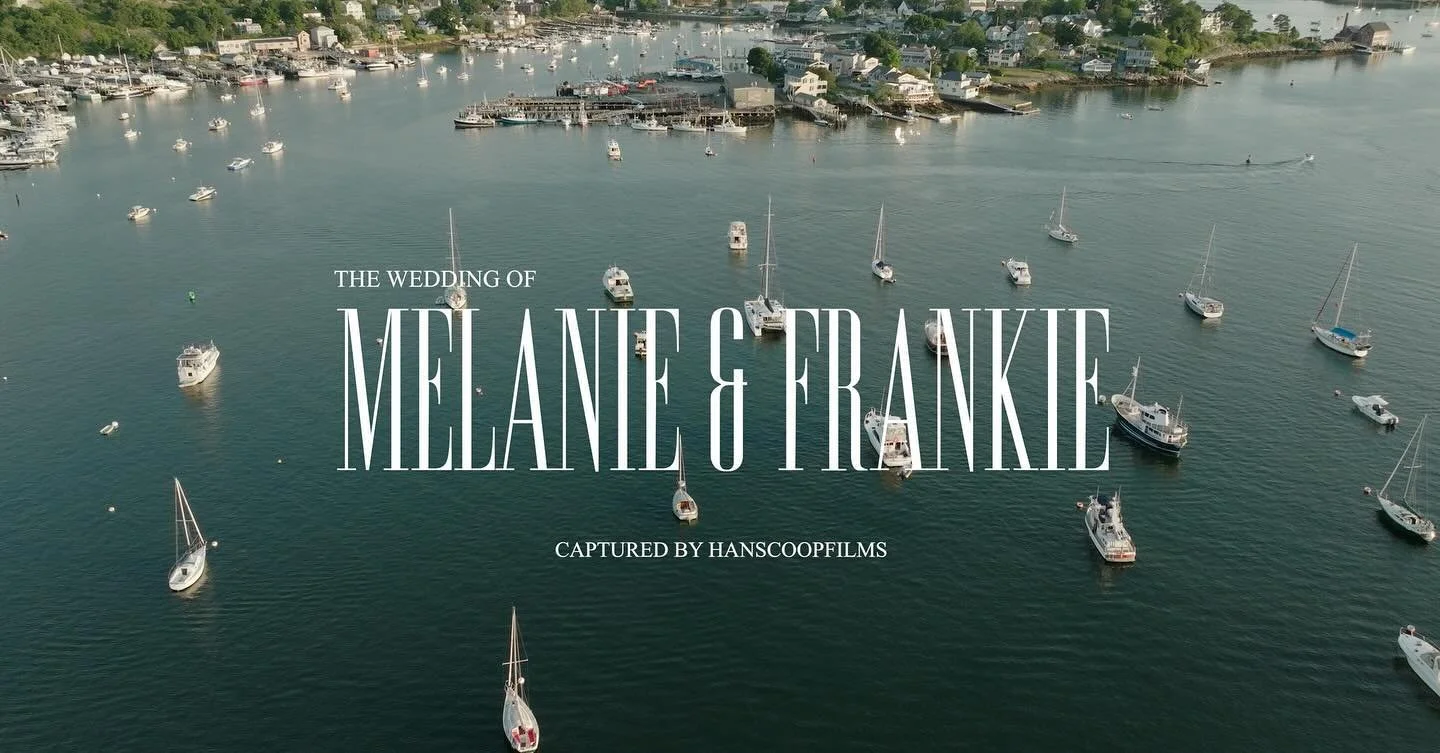 THE WEDDING OF
MELANIE & FRANKIE

CAPTURED BY HANSCOOPFILMS